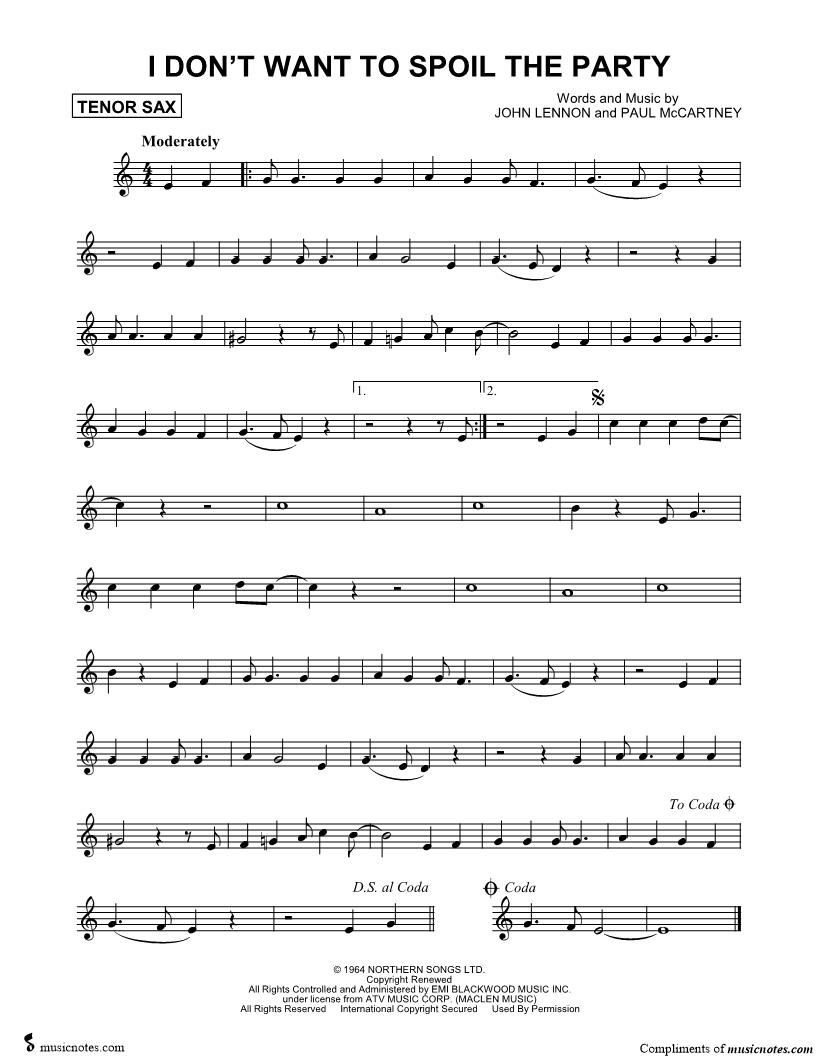 I DON'T WANT TO SPOIL THE PARTY

TENOR SAX

Words and Music by
JOHN LENNON and PAUL McCARTNEY

Moderately

1.

2.

To Coda

D.S. al Coda

Coda

© 1964 NORTHERN SONGS LTD.
Copyright Renewed
All Rights Controlled and Administered by EMI BLACKWOOD MUSIC INC.
under license from ATV MUSIC CORP. (MACLEN MUSIC)
All Rights Reserved International Copyright Secured Used By Permission

musicnotes.com

Compliments of musicnotes.com